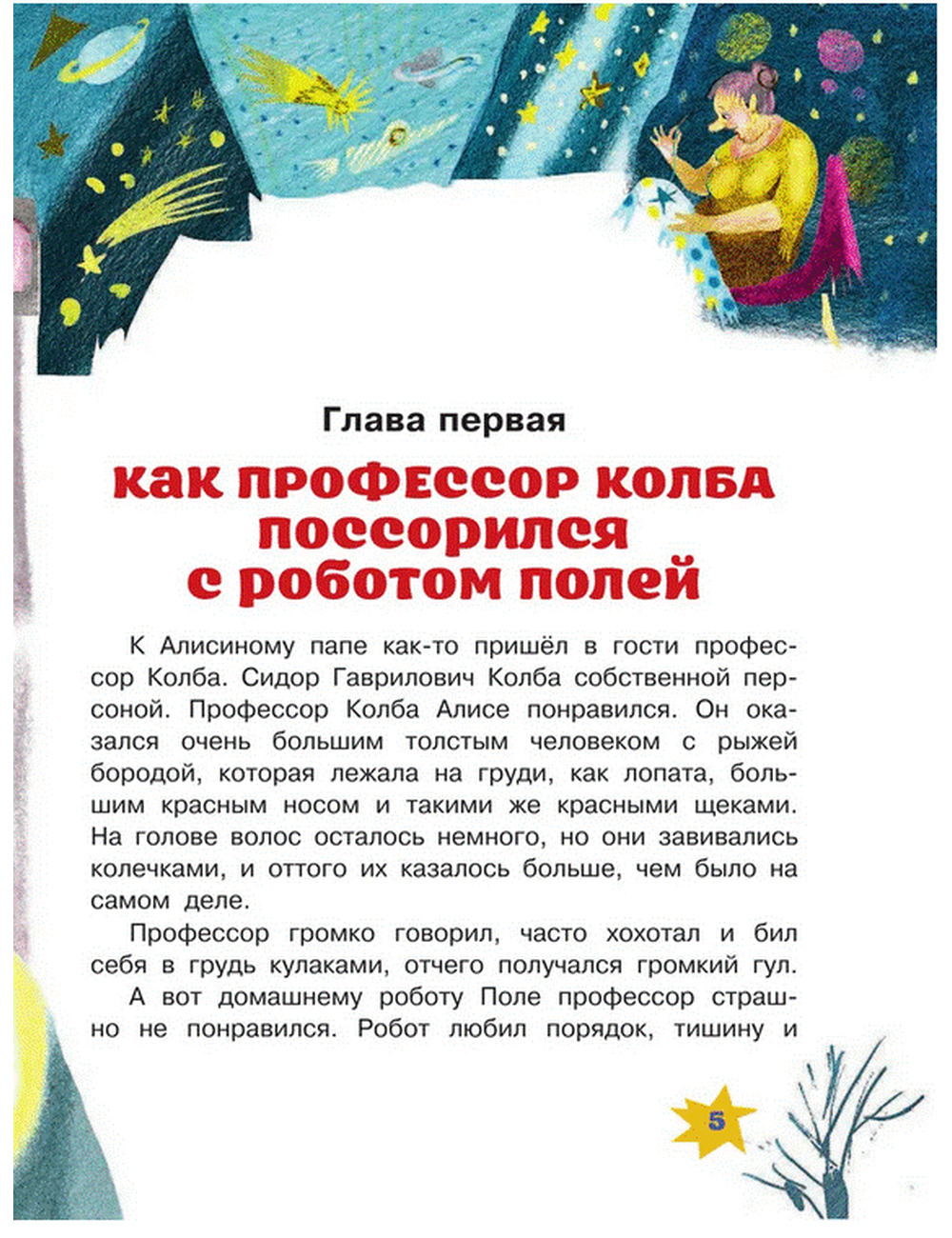 Глава первая

КАК ПРОФЕССОР КОЛБА ПОССОРИЛСЯ С РОБОТОМ ПОЛЕЙ

К Алисиному папе как-то пришёл в гости профессор Колба. Сидор Гаврилович Колба собственной персоной. Профессор Колба Алисе понравился. Он оказался очень большим толстым человеком с рыжей бородой, которая лежала на груди, как лопата, большим красным носом и такими же красными щеками. На голове волос осталось немного, но они завивались колечками, и оттого их казалось больше, чем было на самом деле.

Профессор громко говорил, часто хохотал и бил себя в грудь кулаками, отчего получался громкий гул.

А вот домашнему роботу Поле профессор страшно не понравился. Робот любил порядок, тишину и

5